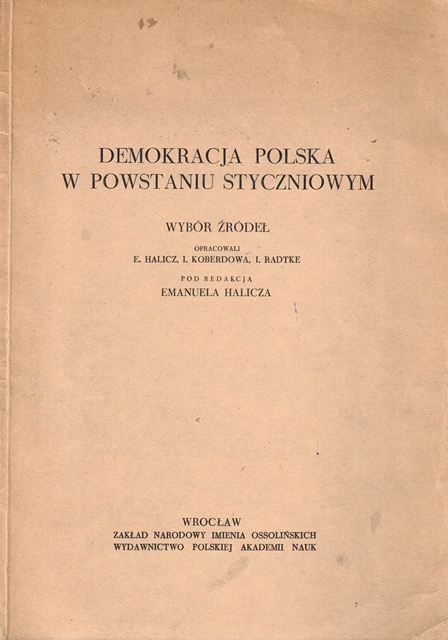 DEMOKRACJA POLSKA
W POWSTANIU STYCZNIOWYM

WYBÓR ŹRÓDEŁ

OPRACOWALI
E. HALICZ, I. KOBERDOWA, I. RADTKE

POD REDAKCJĄ
EMANUELA HALICZA

WROCŁAW
ZAKŁAD NARODOWY IMIENIA OSSOLIŃSKICH
WYDAWNICTWO POLSKIEJ AKADEMII NAUK